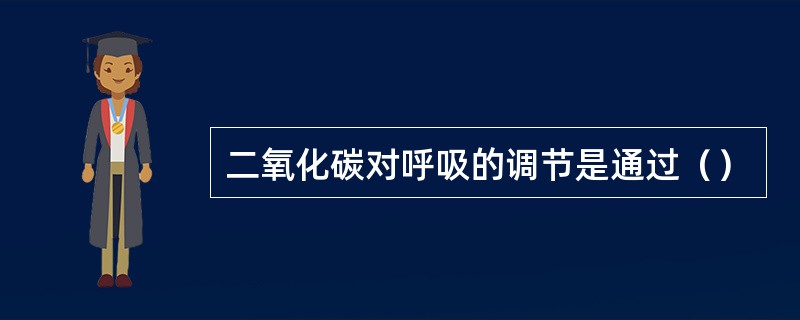 二氧化碳对呼吸的调节是通过（）